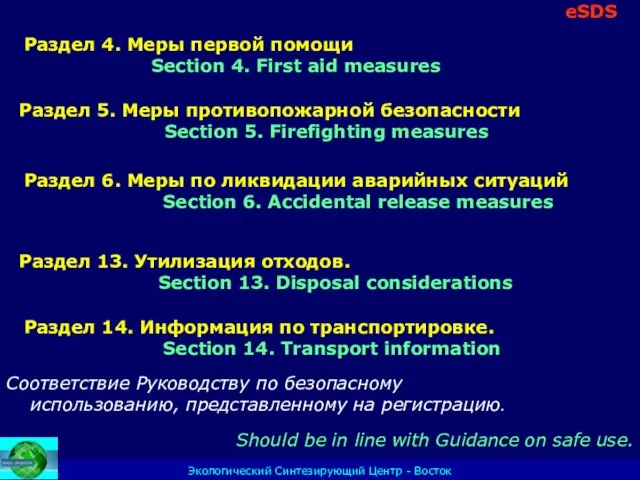 eSDS

Раздел 4. Меры первой помощи
Section 4. First aid measures

Раздел 5. Меры противопожарной безопасности
Section 5. Firefighting measures

Раздел 6. Меры по ликвидации аварийных ситуаций
Section 6. Accidental release measures

Раздел 13. Утилизация отходов.
Section 13. Disposal considerations

Раздел 14. Информация по транспортировке.
Section 14. Transport information

Соответствие Руководству по безопасному использованию, представленному на регистрацию.

Should be in line with Guidance on safe use.

Экологический Синтезирующий Центр - Восток